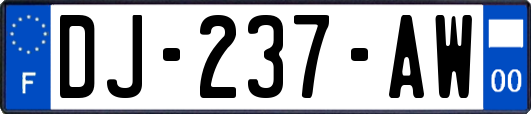 F

DJ-237-AW

00